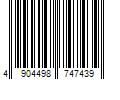 4 904498 747439